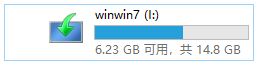 winwin7 (I:)

6.23 GB 可用，共 14.8 GB